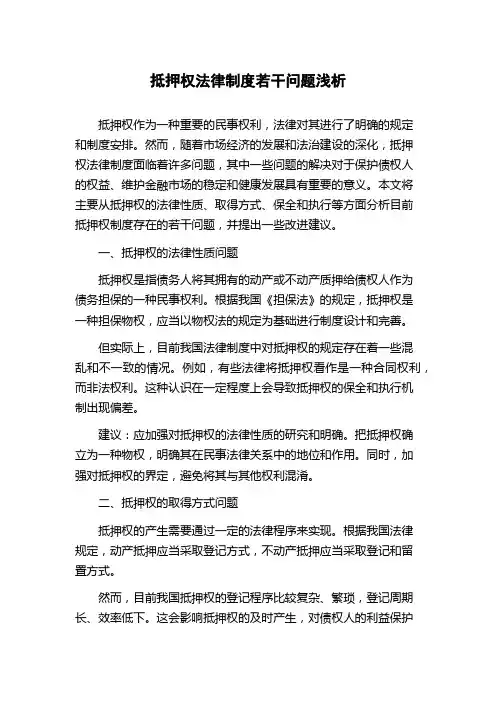 抵押权法律制度若干问题浅析

抵押权作为一种重要的民事权利，法律对其进行了明确的规定和制度安排。然而，随着市场经济的发展和法治建设的深化，抵押权法律制度面临着许多问题，其中一些问题的解决对于保护债权人的权益、维护金融市场的稳定和健康发展具有重要的意义。本文将主要从抵押权的法律性质、取得方式、保全和执行等方面分析目前抵押权制度存在的若干问题，并提出一些改进建议。

一、抵押权的法律性质问题

抵押权是指债务人将其拥有的动产或不动产质押给债权人作为债务担保的一种民事权利。根据我国《担保法》的规定，抵押权是一种担保物权，应当以物权法的规定为基础进行制度设计和完善。

但实际上，目前我国法律制度中对抵押权的规定存在着一些混乱和不一致的情况。例如，有些法律将抵押权看作是一种合同权利，而非法权利。这种认识在一定程度上会导致抵押权的保全和执行机制出现偏差。

建议：应加强对抵押权的法律性质的研究和明确。把抵押权确立为一种物权，明确其在民事法律关系中的地位和作用。同时，加强对抵押权的界定，避免将其与其他权利混淆。

二、抵押权的取得方式问题

抵押权的产生需要通过一定的法律程序来实现。根据我国法律规定，动产抵押应当采取登记方式，不动产抵押应当采取登记和留置方式。

然而，目前我国抵押权的登记程序比较复杂、繁琐，登记周期长、效率低下。这会影响抵押权的及时产生，对债权人的利益保护